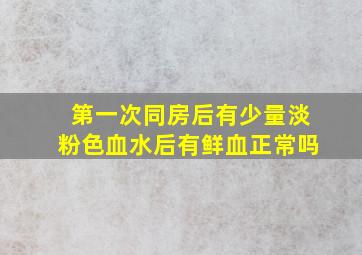 第一次同房后有少量淡粉色血水后有鲜血正常吗